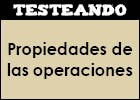 TESTEANDO

Propiedades de las operaciones